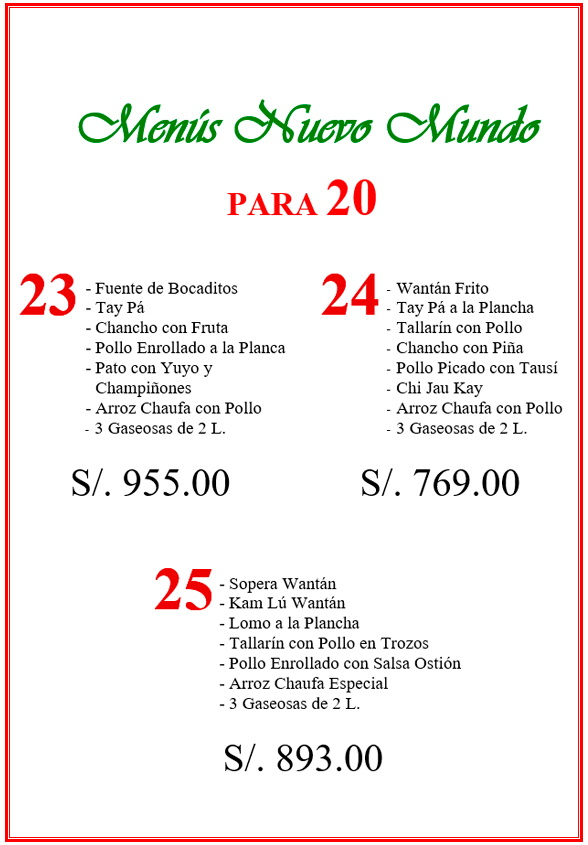 Menús Nuevo Mundo

PARA 20

23
- Fuente de Bocaditos
- Tay Pá
- Chancho con Fruta
- Pollo Enrollado a la Planca
- Pato con Yuyo y Champiñones
- Arroz Chaufa con Pollo
- 3 Gaseosas de 2 L.

S/. 955.00

24
- Wantán Frito
- Tay Pá a la Plancha
- Tallarín con Pollo
- Chancho con Piña
- Pollo Picado con Tausí
- Chi Jau Kay
- Arroz Chaufa con Pollo
- 3 Gaseosas de 2 L.

S/. 769.00

25
- Sopera Wantán
- Kam Lú Wantán
- Lomo a la Plancha
- Tallarín con Pollo en Trozos
- Pollo Enrollado con Salsa Ostión
- Arroz Chaufa Especial
- 3 Gaseosas de 2 L.

S/. 893.00